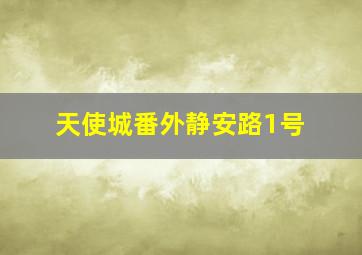 天使城番外静安路1号